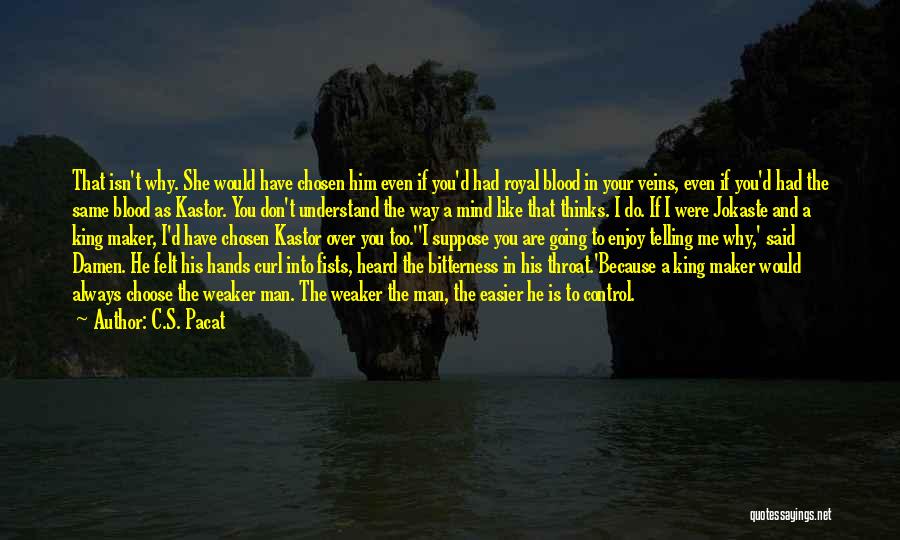 That isn't why. She would have chosen him even if you'd had royal blood in your veins, even if you'd had the same blood as Kastor. You don't understand the way a mind like that thinks. I do. If I were Jokaste and a king maker, I'd have chosen Kastor over you too.''I suppose you are going to enjoy telling me why,' said Damen. He felt his hands curl into fists, heard the bitterness in his throat.'Because a king maker would always choose the weaker man. The weaker the man, the easier he is to control.

Author: C.S. Pacat

quotessayings.net